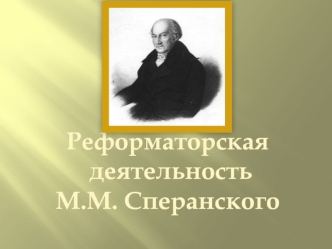 Реформаторская деятельность М.М. Сперанского